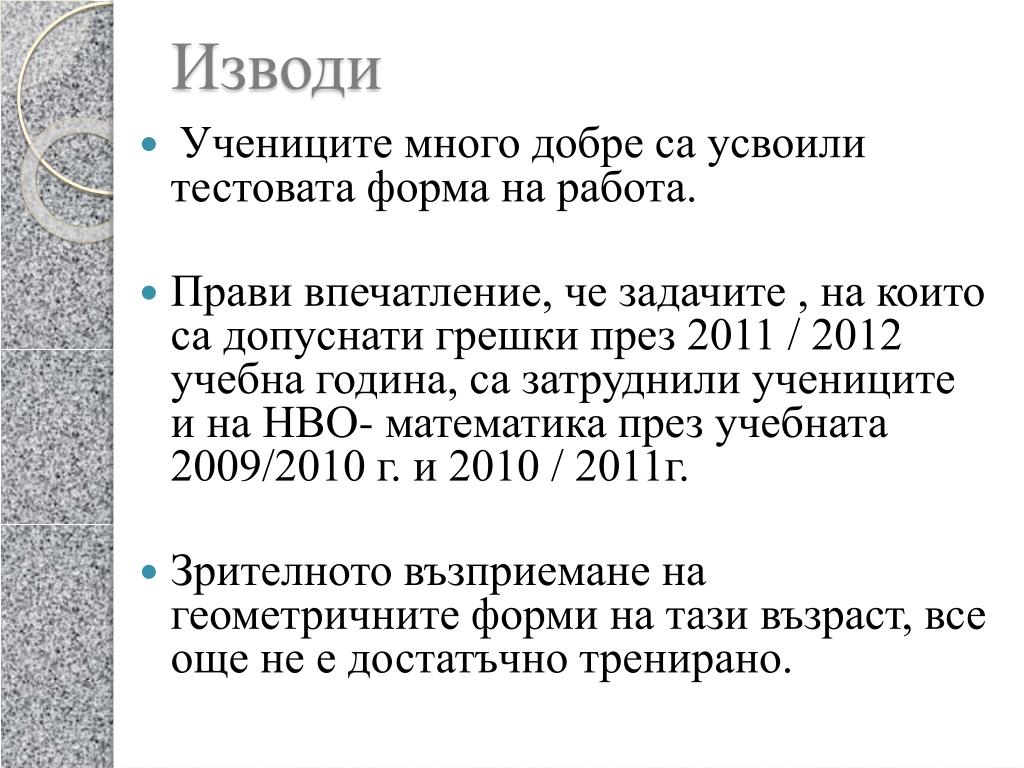 Изводи

Учениците много добре са усвоили тестовата форма на работа.

Прави впечатление, че задачите , на които са допуснати грешки през 2011 / 2012 учебна година, са затруднили учениците и на НВО- математика през учебната 2009/2010 г. и 2010 / 2011г.

Зрителното възприемане на геометричните форми на тази възраст, все още не е достатъчно тренирано.